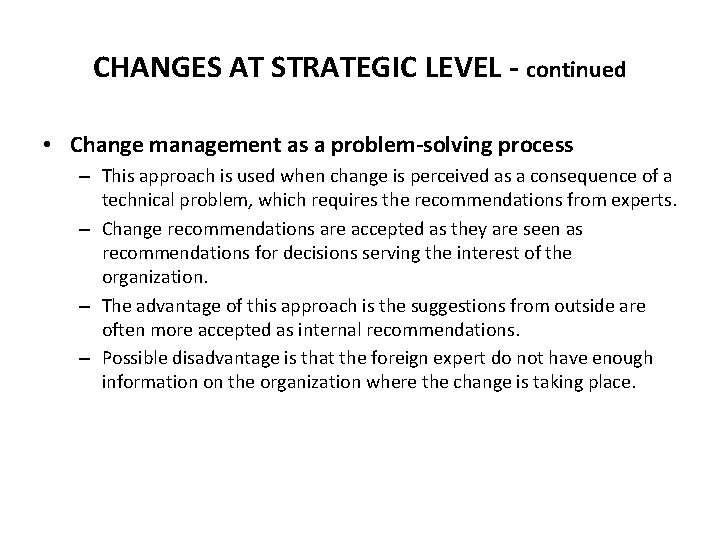 CHANGES AT STRATEGIC LEVEL - continued

• Change management as a problem-solving process

– This approach is used when change is perceived as a consequence of a technical problem, which requires the recommendations from experts.

– Change recommendations are accepted as they are seen as recommendations for decisions serving the interest of the organization.

– The advantage of this approach is the suggestions from outside are often more accepted as internal recommendations.

– Possible disadvantage is that the foreign expert do not have enough information on the organization where the change is taking place.